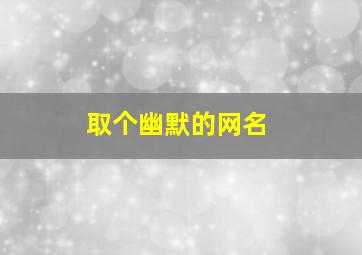 取个幽默的网名